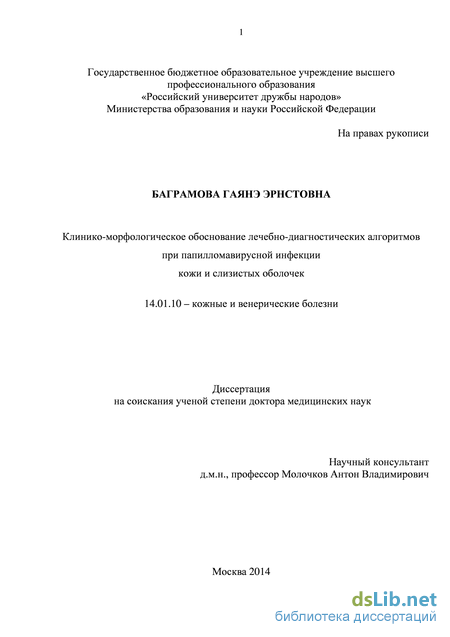 1

Государственное бюджетное образовательное учреждение высшего профессионального образования
«Российский университет дружбы народов»
Министерства образования и науки Российской Федерации

На правах рукописи

БАГРАМОВА ГАЯНЭ ЭРНСТОВНА

Клинико-морфологическое обоснование лечебно-диагностических алгоритмов
при папилломавирусной инфекции
кожи и слизистых оболочек

14.01.10 – кожные и венерические болезни

Диссертация
на соискания ученой степени доктора медицинских наук

Научный консультант
д.м.н., профессор Молочков Антон Владимирович

Москва 2014

dsLib.net
библиотека диссертаций